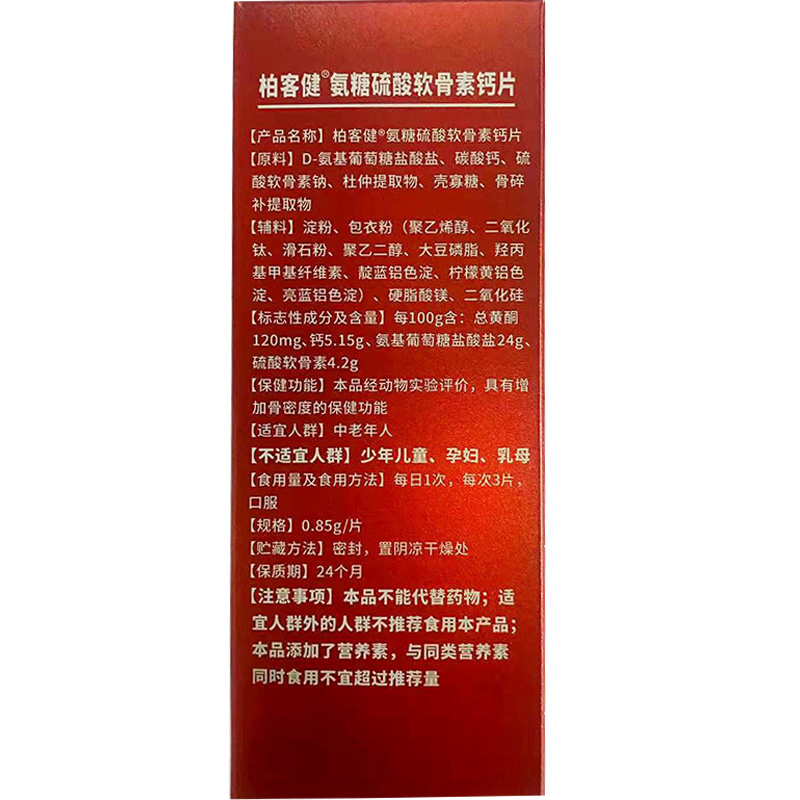 柏客健®氨糖硫酸软骨素钙片

【产品名称】柏客健®氨糖硫酸软骨素钙片

【原料】D-氨基葡萄糖盐酸盐、碳酸钙、硫酸软骨素钠、杜仲提取物、壳寡糖、骨碎补提取物

【辅料】淀粉、包衣粉（聚乙烯醇、二氧化钛、滑石粉、聚乙二醇、大豆磷脂、羟丙基甲基纤维素、靛蓝铝色淀、柠檬黄铝色淀、亮蓝铝色淀）、硬脂酸镁、二氧化硅

【标志性成分及含量】每100g含：总黄酮120mg、钙5.15g、氨基葡萄糖盐酸盐24g、硫酸软骨素4.2g

【保健功能】本品经动物实验评价，具有增加骨密度的保健功能

【适宜人群】中老年人

【不适宜人群】少年儿童、孕妇、乳母

【食用量及食用方法】每日1次，每次3片，口服

【规格】0.85g/片

【贮藏方法】密封，置阴凉干燥处

【保质期】24个月

【注意事项】本品不能代替药物；适宜人群外的人群不推荐食用本产品；本品添加了营养素，与同类营养素同时食用不宜超过推荐量